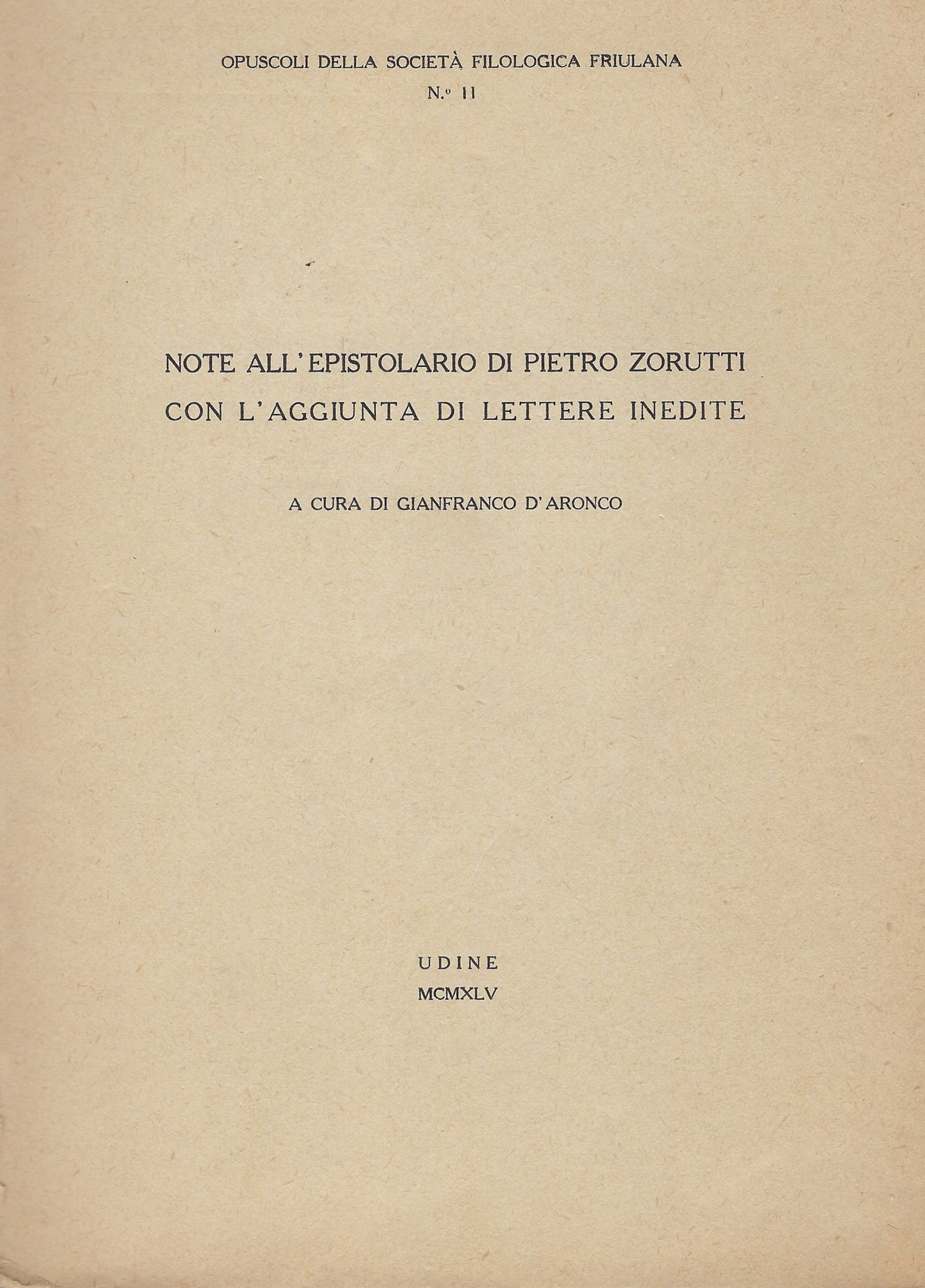 OPUSCOLI DELLA SOCIETÀ FILOLOGICA FRIULANA
N.º 11

NOTE ALL'EPISTOLARIO DI PIETRO ZORUTTI
CON L'AGGIUNTA DI LETTERE INEDITE

A CURA DI GIANFRANCO D'ARONCO

UDINE
MCMXLV